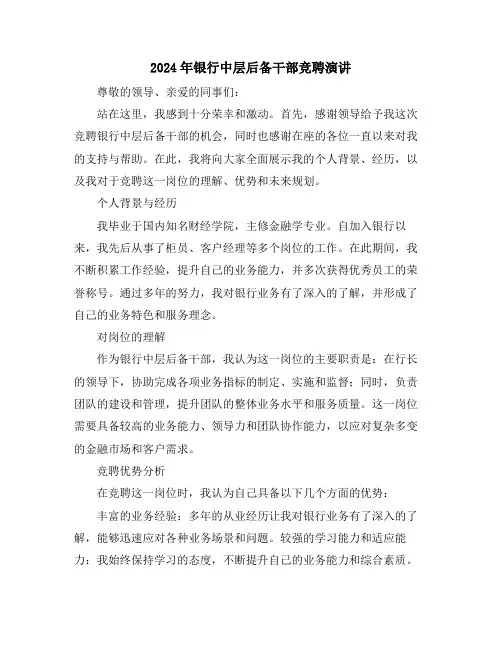 2024年银行中层后备干部竞聘演讲

尊敬的领导、亲爱的同事们：

站在这里，我感到十分荣幸和激动。首先，感谢领导给予我这次竞聘银行中层后备干部的机会，同时也感谢在座的各位一直以来对我的支持与帮助。在此，我将向大家全面展示我的个人背景、经历，以及我对于竞聘这一岗位的理解、优势和未来规划。

个人背景与经历

我毕业于国内知名财经学院，主修金融学专业。自加入银行以来，我先后从事了柜员、客户经理等多个岗位的工作。在此期间，我不断积累工作经验，提升自己的业务能力，并多次获得优秀员工的荣誉称号。通过多年的努力，我对银行业务有了深入的了解，并形成了自己的业务特色和服务理念。

对岗位的理解

作为银行中层后备干部，我认为这一岗位的主要职责是：在行长的领导下，协助完成各项业务指标的制定、实施和监督；同时，负责团队的建设和管理，提升团队的整体业务水平和服务质量。这一岗位需要具备较高的业务能力、领导力和团队协作能力，以应对复杂多变的金融市场和客户需求。

竞聘优势分析

在竞聘这一岗位时，我认为自己具备以下几个方面的优势：

丰富的业务经验：多年的从业经历让我对银行业务有了深入的了解，能够迅速应对各种业务场景和问题。较强的学习能力和适应能力：我始终保持学习的态度，不断提升自己的业务能力和综合素质。